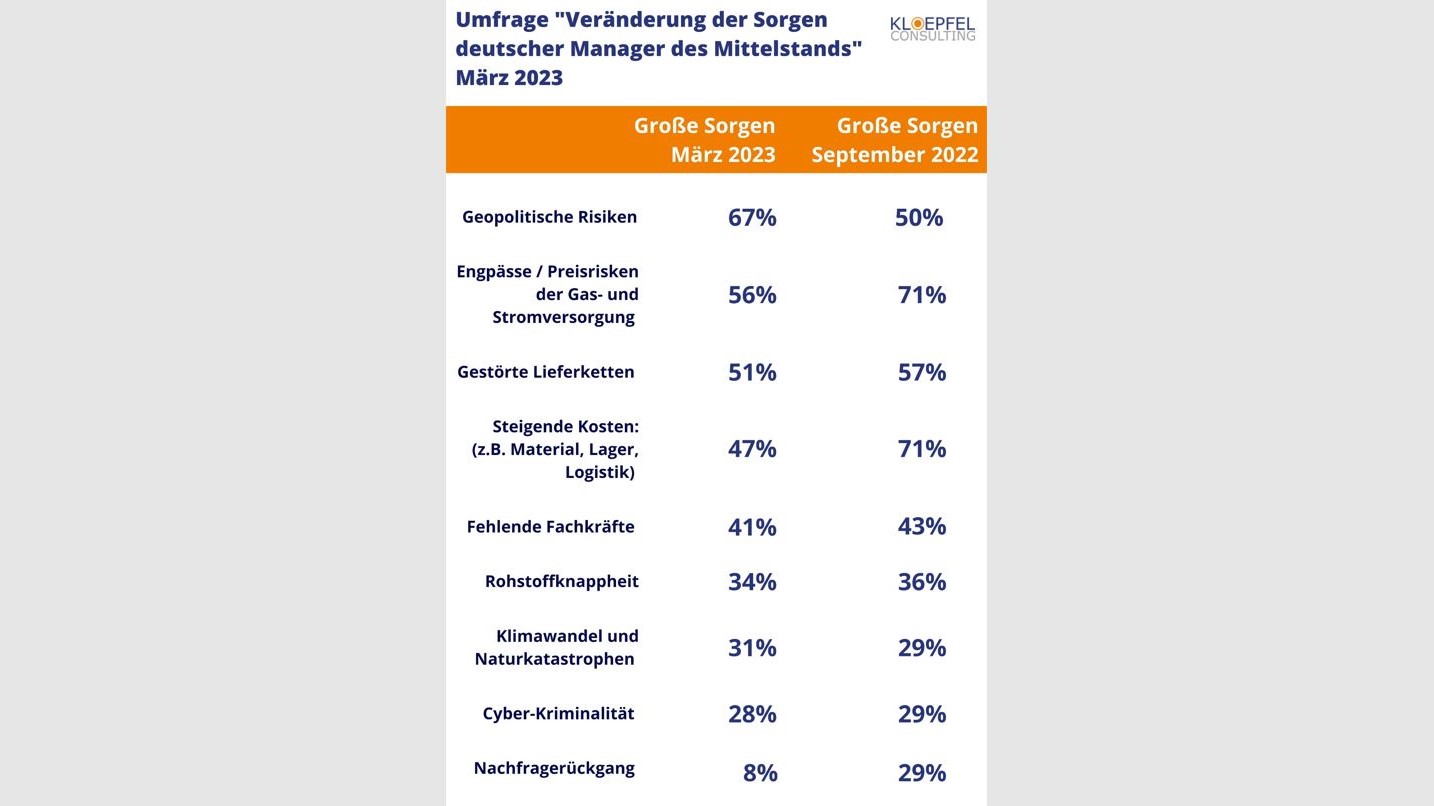 Umfrage "Veränderung der Sorgen deutscher Manager des Mittelstands" März 2023

KLOEPFEL CONSULTING

| | Große Sorgen März 2023 | Große Sorgen September 2022 |
|---|---|---|
| Geopolitische Risiken | 67% | 50% |
| Engpässe / Preisrisken der Gas- und Stromversorgung | 56% | 71% |
| Gestörte Lieferketten | 51% | 57% |
| Steigende Kosten: (z.B. Material, Lager, Logistik) | 47% | 71% |
| Fehlende Fachkräfte | 41% | 43% |
| Rohstoffknappheit | 34% | 36% |
| Klimawandel und Naturkatastrophen | 31% | 29% |
| Cyber-Kriminalität | 28% | 29% |
| Nachfragerückgang | 8% | 29% |